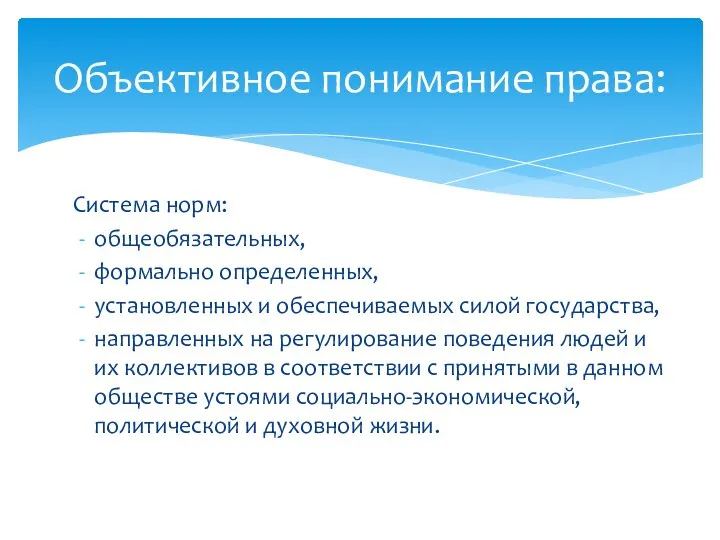 Объективное понимание права:

Система норм:
- общеобязательных,
- формально определенных,
- установленных и обеспечиваемых силой государства,
- направленных на регулирование поведения людей и их коллективов в соответствии с принятыми в данном обществе устоями социально-экономической, политической и духовной жизни.